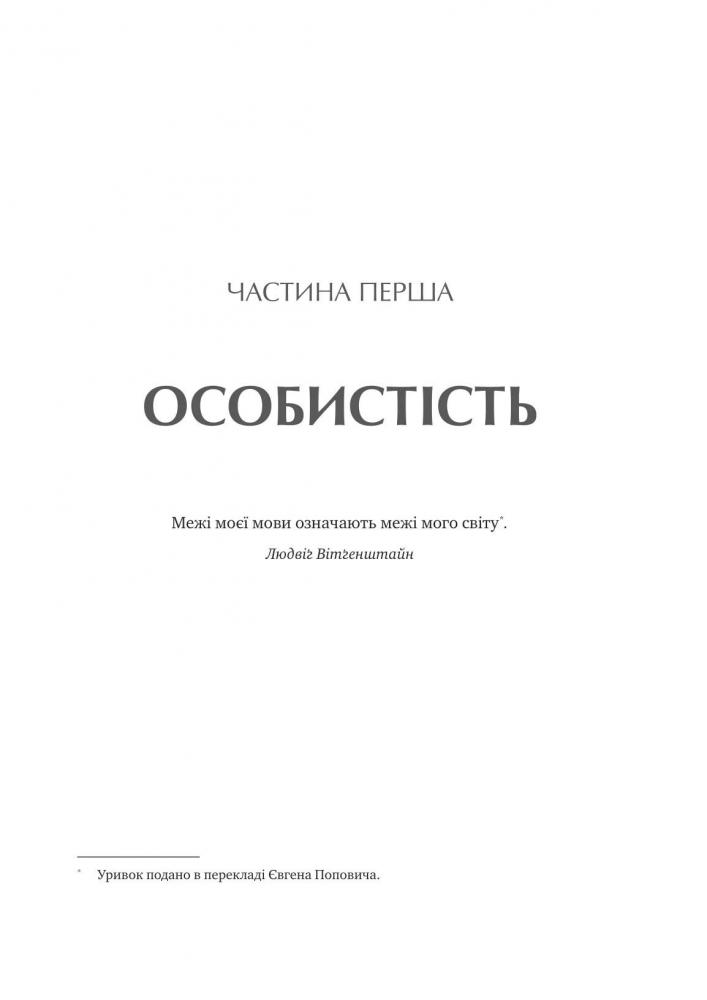 ЧАСТИНА ПЕРША

ОСОБИСТІСТЬ

Межі моєї мови означають межі мого світу$^{*}$.

Людвіґ Вітґенштайн

$^{*}$ Уривок подано в перекладі Євгена Поповича.